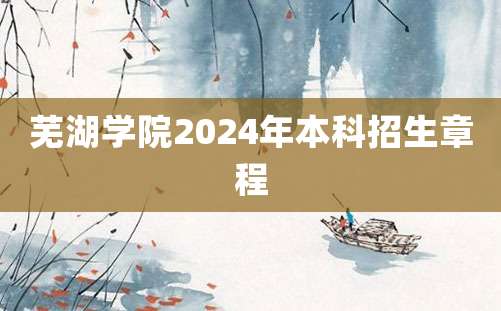 芜湖学院2024年本科招生章程